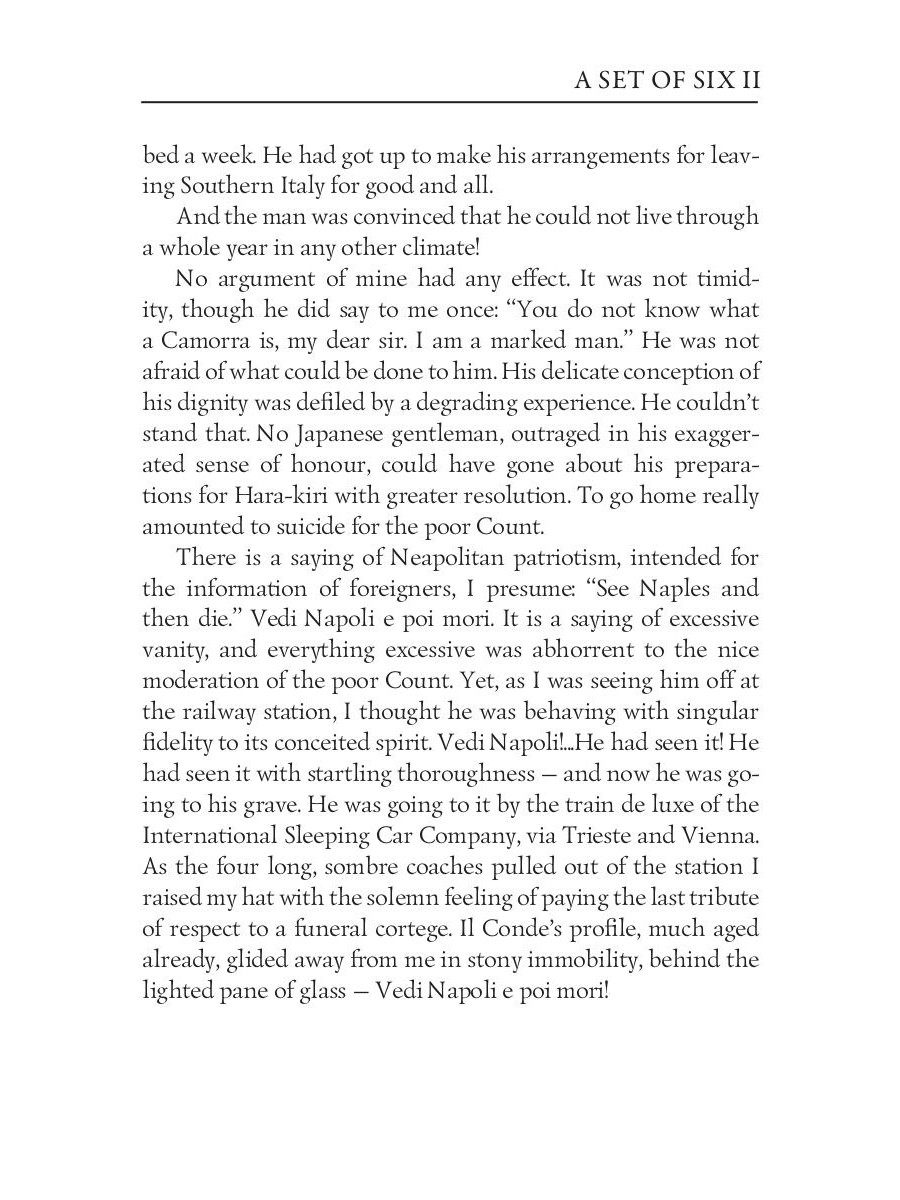 A SET OF SIX II

bed a week. He had got up to make his arrangements for leaving Southern Italy for good and all.

And the man was convinced that he could not live through a whole year in any other climate!

No argument of mine had any effect. It was not timidity, though he did say to me once: “You do not know what a Camorra is, my dear sir. I am a marked man.” He was not afraid of what could be done to him. His delicate conception of his dignity was defiled by a degrading experience. He couldn’t stand that. No Japanese gentleman, outraged in his exaggerated sense of honour, could have gone about his preparations for Hara-kiri with greater resolution. To go home really amounted to suicide for the poor Count.

There is a saying of Neapolitan patriotism, intended for the information of foreigners, I presume: “See Naples and then die.” Vedi Napoli e poi mori. It is a saying of excessive vanity, and everything excessive was abhorrent to the nice moderation of the poor Count. Yet, as I was seeing him off at the railway station, I thought he was behaving with singular fidelity to its conceited spirit. Vedi Napoli!...He had seen it! He had seen it with startling thoroughness — and now he was going to his grave. He was going to it by the train de luxe of the International Sleeping Car Company, via Trieste and Vienna. As the four long, sombre coaches pulled out of the station I raised my hat with the solemn feeling of paying the last tribute of respect to a funeral cortege. Il Conde’s profile, much aged already, glided away from me in stony immobility, behind the lighted pane of glass — Vedi Napoli e poi mori!